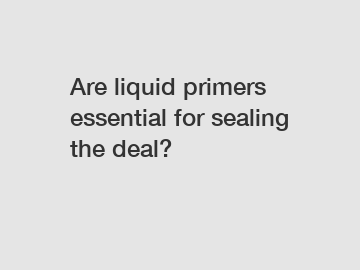 Are liquid primers essential for sealing the deal?